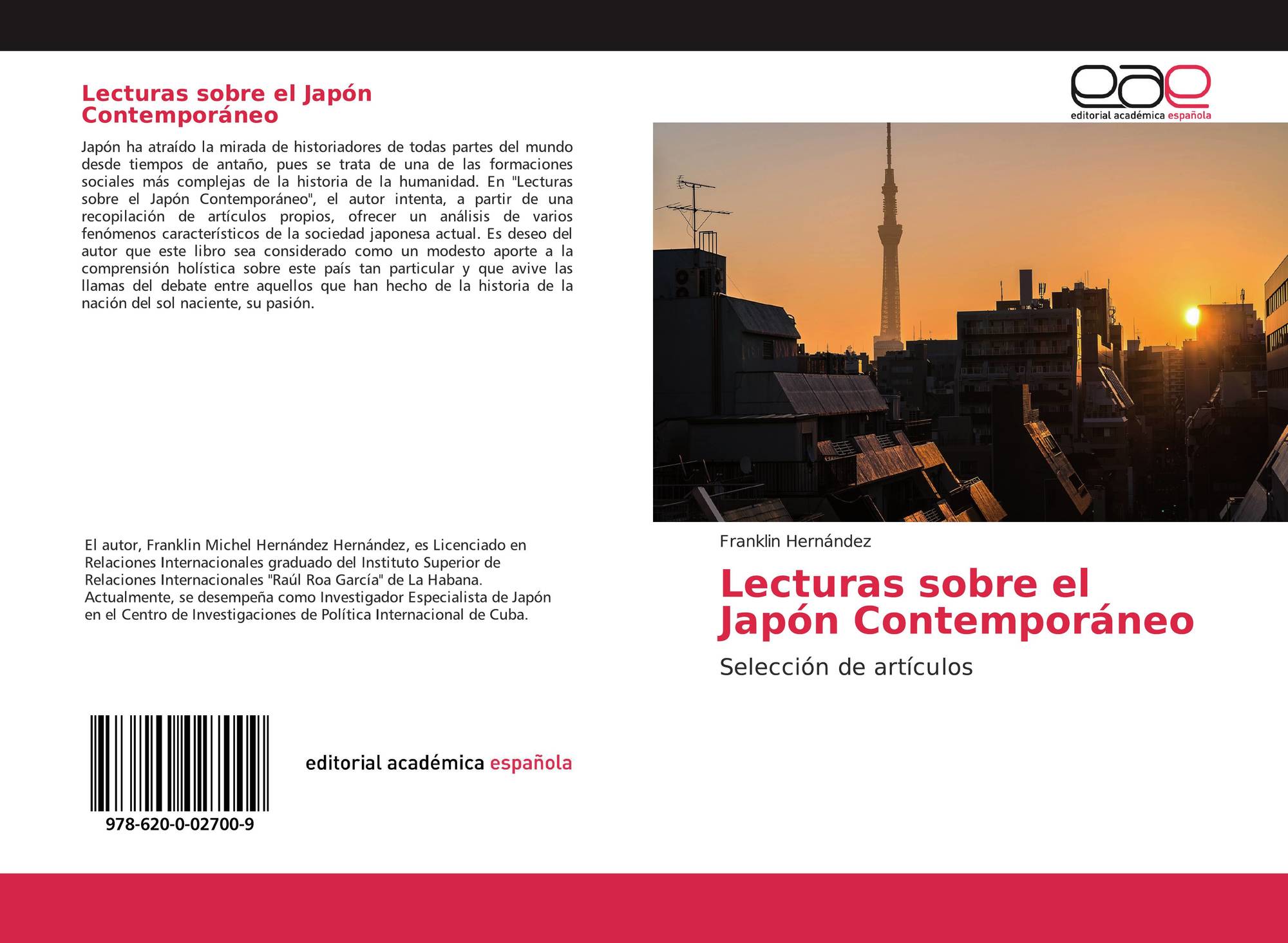 Lecturas sobre el Japón Contemporáneo

Japón ha atraído la mirada de historiadores de todas partes del mundo desde tiempos de antaño, pues se trata de una de las formaciones sociales más complejas de la historia de la humanidad. En "Lecturas sobre el Japón Contemporáneo", el autor intenta, a partir de una recopilación de artículos propios, ofrecer un análisis de varios fenómenos característicos de la sociedad japonesa actual. Es deseo del autor que este libro sea considerado como un modesto aporte a la comprensión holística sobre este país tan particular y que avive las llamas del debate entre aquellos que han hecho de la historia de la nación del sol naciente, su pasión.

El autor, Franklin Michel Hernández Hernández, es Licenciado en Relaciones Internacionales graduado del Instituto Superior de Relaciones Internacionales "Raúl Roa García" de La Habana. Actualmente, se desempeña como Investigador Especialista de Japón en el Centro de Investigaciones de Política Internacional de Cuba.

978-620-0-02700-9

editorial académica española

eae
editorial académica española

Franklin Hernández

Lecturas sobre el Japón Contemporáneo

Selección de artículos